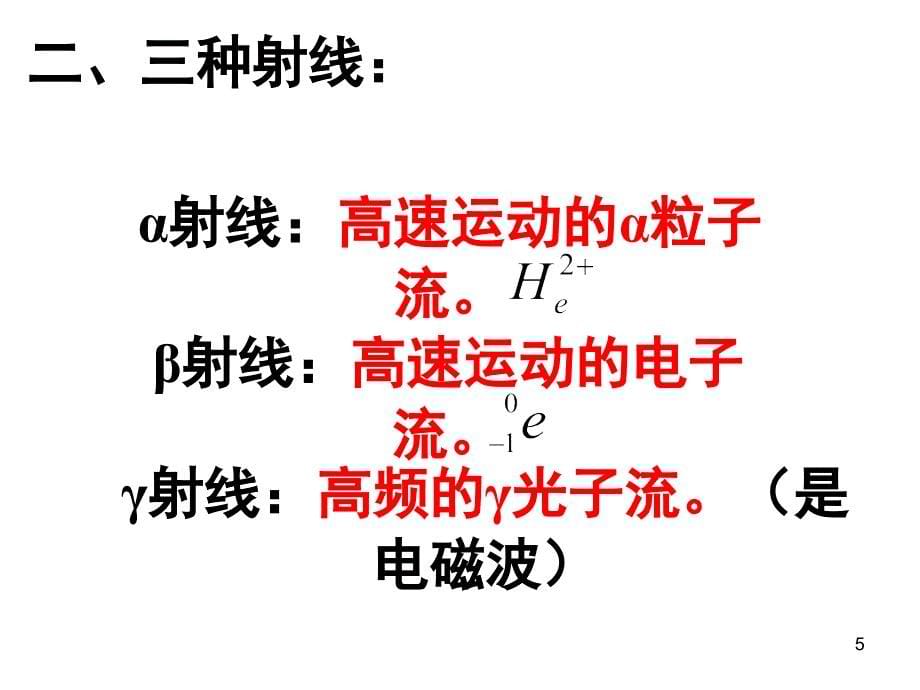 二、三种射线：

α射线：高速运动的α粒子流。$H_e^{2+}$

β射线：高速运动的电子流。$_{-1}^{0}e$

γ射线：高频的γ光子流。（是电磁波）

5